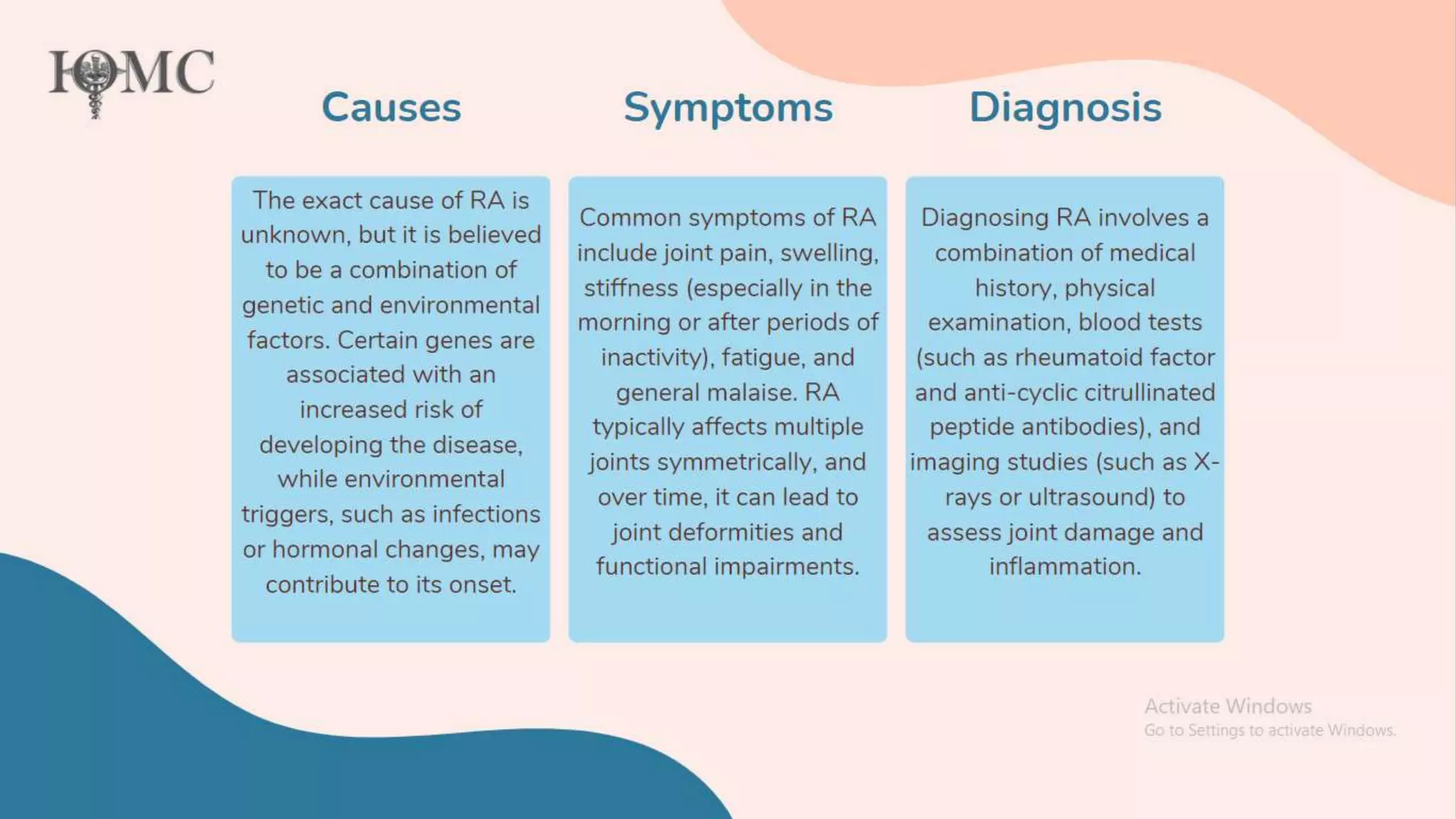 IOMC

Causes

The exact cause of RA is unknown, but it is believed to be a combination of genetic and environmental factors. Certain genes are associated with an increased risk of developing the disease, while environmental triggers, such as infections or hormonal changes, may contribute to its onset.

Symptoms

Common symptoms of RA include joint pain, swelling, stiffness (especially in the morning or after periods of inactivity), fatigue, and general malaise. RA typically affects multiple joints symmetrically, and over time, it can lead to joint deformities and functional impairments.

Diagnosis

Diagnosing RA involves a combination of medical history, physical examination, blood tests (such as rheumatoid factor and anti-cyclic citrullinated peptide antibodies), and imaging studies (such as X-rays or ultrasound) to assess joint damage and inflammation.

Activate Windows
Go to Settings to activate Windows.